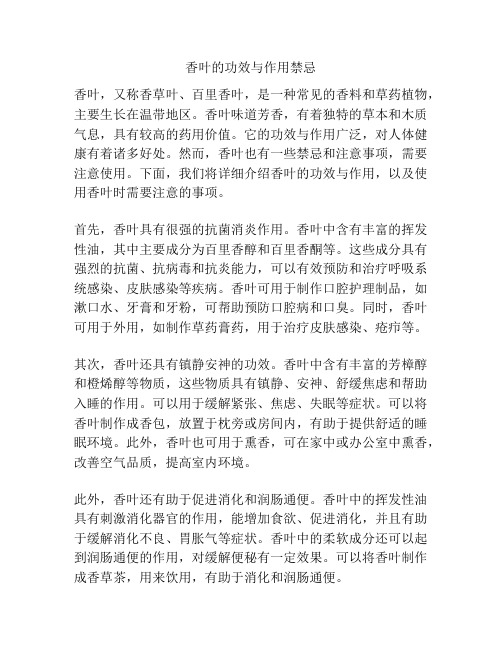 香叶的功效与作用禁忌

香叶，又称香草叶、百里香叶，是一种常见的香料和草药植物，主要生长在温带地区。香叶味道芳香，有着独特的草本和木质气息，具有较高的药用价值。它的功效与作用广泛，对人体健康有着诸多好处。然而，香叶也有一些禁忌和注意事项，需要注意使用。下面，我们将详细介绍香叶的功效与作用，以及使用香叶时需要注意的事项。

首先，香叶具有很强的抗菌消炎作用。香叶中含有丰富的挥发性油，其中主要成分为百里香醇和百里香酮等。这些成分具有强烈的抗菌、抗病毒和抗炎能力，可以有效预防和治疗呼吸系统感染、皮肤感染等疾病。香叶可用于制作口腔护理制品，如漱口水、牙膏和牙粉，可帮助预防口腔病和口臭。同时，香叶可用于外用，如制作草药膏药，用于治疗皮肤感染、疮疖等。

其次，香叶还具有镇静安神的功效。香叶中含有丰富的芳樟醇和橙烯醇等物质，这些物质具有镇静、安神、舒缓焦虑和帮助入睡的作用。可以用于缓解紧张、焦虑、失眠等症状。可以将香叶制作成香包，放置于枕旁或房间内，有助于提供舒适的睡眠环境。此外，香叶也可用于熏香，可在家中或办公室中熏香，改善空气品质，提高室内环境。

此外，香叶还有助于促进消化和润肠通便。香叶中的挥发性油具有刺激消化器官的作用，能增加食欲、促进消化，并且有助于缓解消化不良、胃胀气等症状。香叶中的柔软成分还可以起到润肠通便的作用，对缓解便秘有一定效果。可以将香叶制作成香草茶，用来饮用，有助于消化和润肠通便。